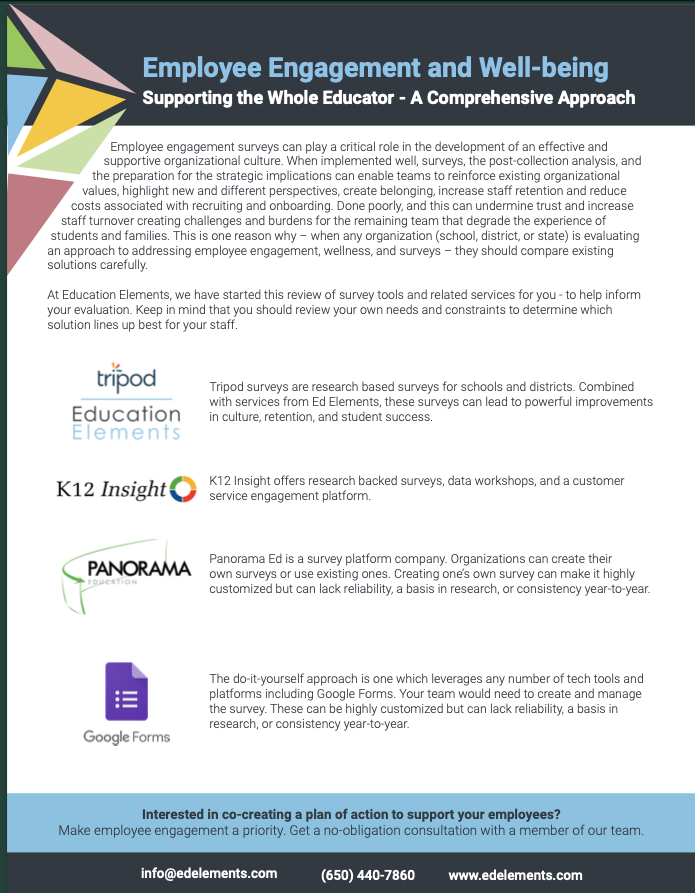 Employee Engagement and Well-being
Supporting the Whole Educator - A Comprehensive Approach

Employee engagement surveys can play a critical role in the development of an effective and supportive organizational culture. When implemented well, surveys, the post-collection analysis, and the preparation for the strategic implications can enable teams to reinforce existing organizational values, highlight new and different perspectives, create belonging, increase staff retention and reduce costs associated with recruiting and onboarding. Done poorly, and this can undermine trust and increase staff turnover creating challenges and burdens for the remaining team that degrade the experience of students and families. This is one reason why – when any organization (school, district, or state) is evaluating an approach to addressing employee engagement, wellness, and surveys – they should compare existing solutions carefully.

At Education Elements, we have started this review of survey tools and related services for you - to help inform your evaluation. Keep in mind that you should review your own needs and constraints to determine which solution lines up best for your staff.

tripod
Education Elements

Tripod surveys are research based surveys for schools and districts. Combined with services from Ed Elements, these surveys can lead to powerful improvements in culture, retention, and student success.

K12 Insight

K12 Insight offers research backed surveys, data workshops, and a customer service engagement platform.

PANORAMA EDUCATION

Panorama Ed is a survey platform company. Organizations can create their own surveys or use existing ones. Creating one's own survey can make it highly customized but can lack reliability, a basis in research, or consistency year-to-year.

Google Forms

The do-it-yourself approach is one which leverages any number of tech tools and platforms including Google Forms. Your team would need to create and manage the survey. These can be highly customized but can lack reliability, a basis in research, or consistency year-to-year.

Interested in co-creating a plan of action to support your employees?
Make employee engagement a priority. Get a no-obligation consultation with a member of our team.

info@edelements.com (650) 440-7860 www.edelements.com